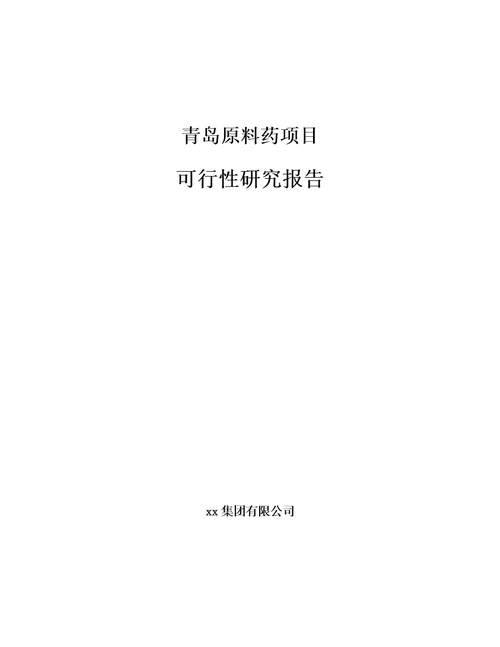 青岛原料药项目

可行性研究报告

xx 集团有限公司